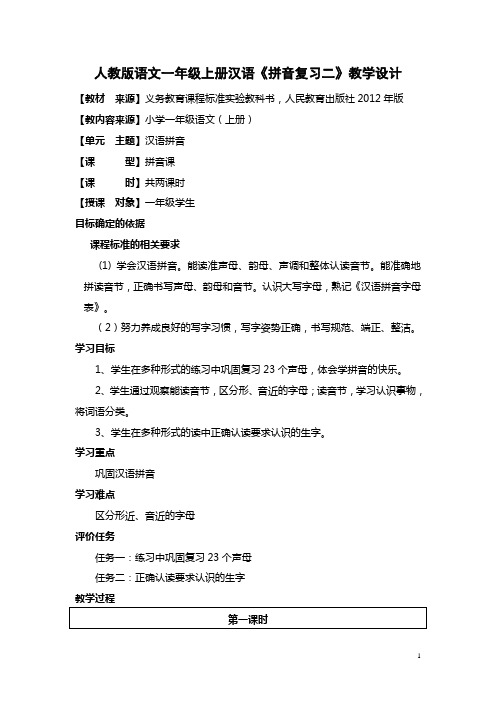 人教版语文一年级上册汉语《拼音复习二》教学设计

【教材　来源】义务教育课程标准实验教科书，人民教育出版社 2012 年版

【教内容来源】小学一年级语文（上册）

【单元　主题】汉语拼音

【课　　型】拼音课

【课　　时】共两课时

【授课　对象】一年级学生

目标确定的依据

课程标准的相关要求

(1) 学会汉语拼音。能读准声母、韵母、声调和整体认读音节。能准确地拼读音节，正确书写声母、韵母和音节。认识大写字母，熟记《汉语拼音字母表》。

（2）努力养成良好的写字习惯，写字姿势正确，书写规范、端正、整洁。

学习目标

1、学生在多种形式的练习中巩固复习 23 个声母，体会学拼音的快乐。

2、学生通过观察能读音节，区分形、音近的字母；读音节，学习认识事物，将词语分类。

3、学生在多种形式的读中正确认读要求认识的生字。

学习重点

巩固汉语拼音

学习难点

区分形近、音近的字母

评价任务

任务一：练习中巩固复习 23 个声母

任务二：正确认读要求认识的生字

教学过程

第一课时

1